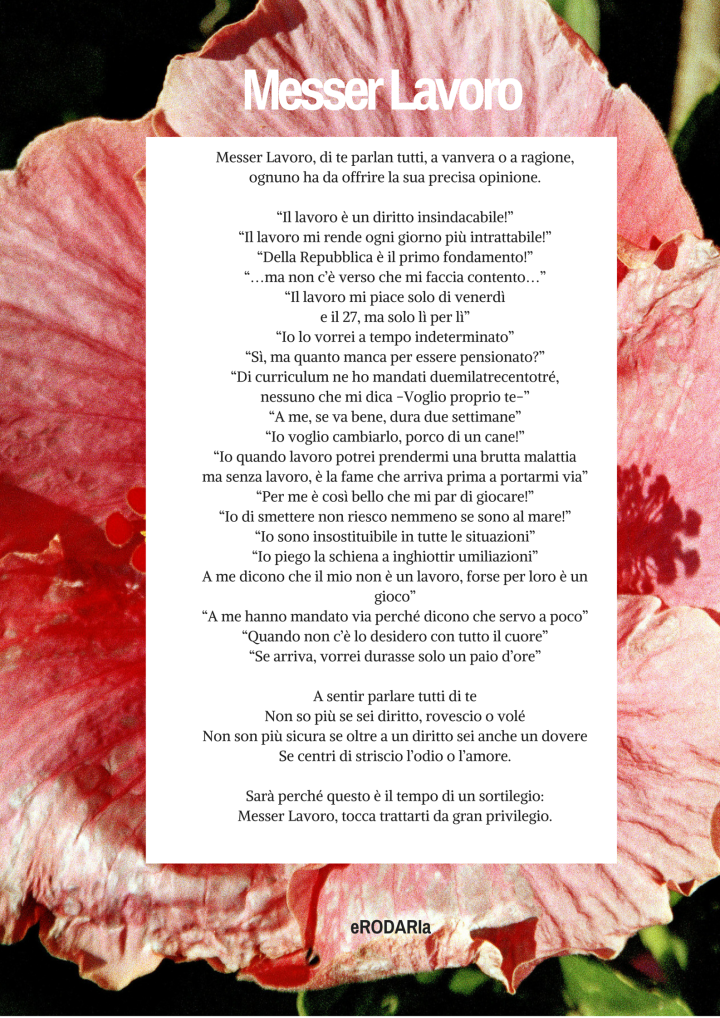 Messer Lavoro

Messer Lavoro, di te parlan tutti, a vanvera o a ragione,
ognuno ha da offrire la sua precisa opinione.

“Il lavoro è un diritto insindacabile!”
“Il lavoro mi rende ogni giorno più intrattabile!”
“Della Repubblica è il primo fondamento!”
“…ma non c’è verso che mi faccia contento…”
“Il lavoro mi piace solo di venerdì
e il 27, ma solo lì per lì”
“Io lo vorrei a tempo indeterminato”
“Sì, ma quanto manca per essere pensionato?”
“Di curriculum ne ho mandati duemilatrecentotré,
nessuno che mi dica –Voglio proprio te–”
“A me, se va bene, dura due settimane”
“Io voglio cambiarlo, porco di un cane!”
“Io quando lavoro potrei prendermi una brutta malattia
ma senza lavoro, è la fame che arriva prima a portarmi via”
“Per me è così bello che mi par di giocare!”
“Io di smettere non riesco nemmeno se sono al mare!”
“Io sono insostituibile in tutte le situazioni”
“Io piego la schiena a inghiottir umiliazioni”
A me dicono che il mio non è un lavoro, forse per loro è un gioco”
“A me hanno mandato via perché dicono che servo a poco”
“Quando non c’è lo desidero con tutto il cuore”
“Se arriva, vorrei durasse solo un paio d’ore”

A sentir parlare tutti di te
Non so più se sei diritto, rovescio o volé
Non son più sicura se oltre a un diritto sei anche un dovere
Se centri di striscio l’odio o l’amore.

Sarà perché questo è il tempo di un sortilegio:
Messer Lavoro, tocca trattarti da gran privilegio.

eRODARIa